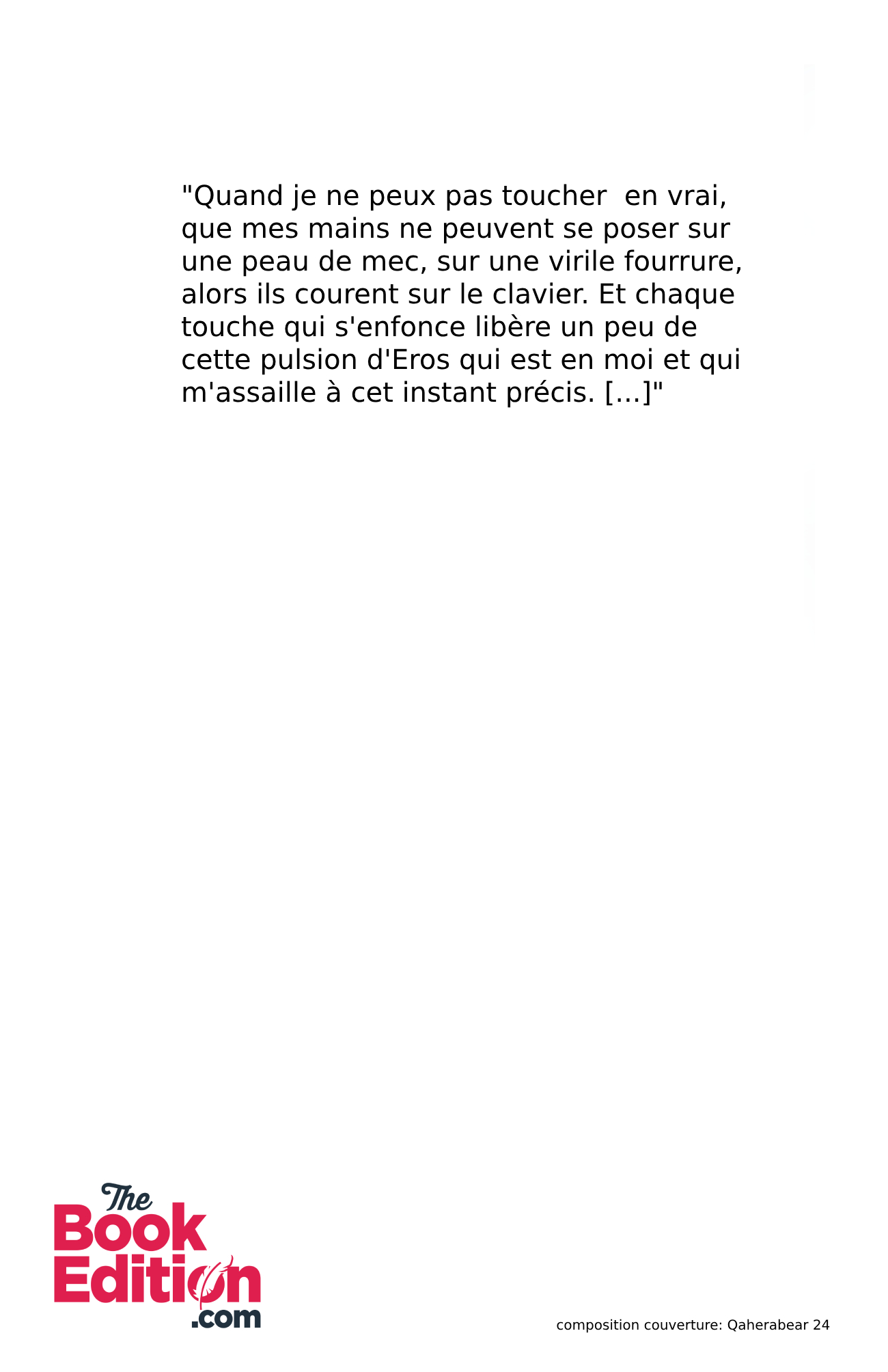 "Quand je ne peux pas toucher  en vrai, que mes mains ne peuvent se poser sur une peau de mec, sur une virile fourrure, alors ils courent sur le clavier. Et chaque touche qui s'enfonce libère un peu de cette pulsion d'Eros qui est en moi et qui m'assaille à cet instant précis. [...]"

The Book Edition .com

composition couverture: Qaherabear 24